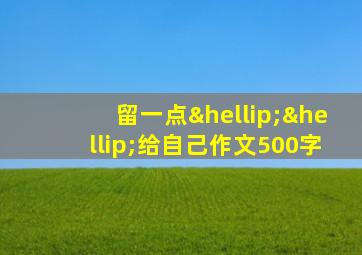 留一点&hellip;&hellip;给自己作文500字